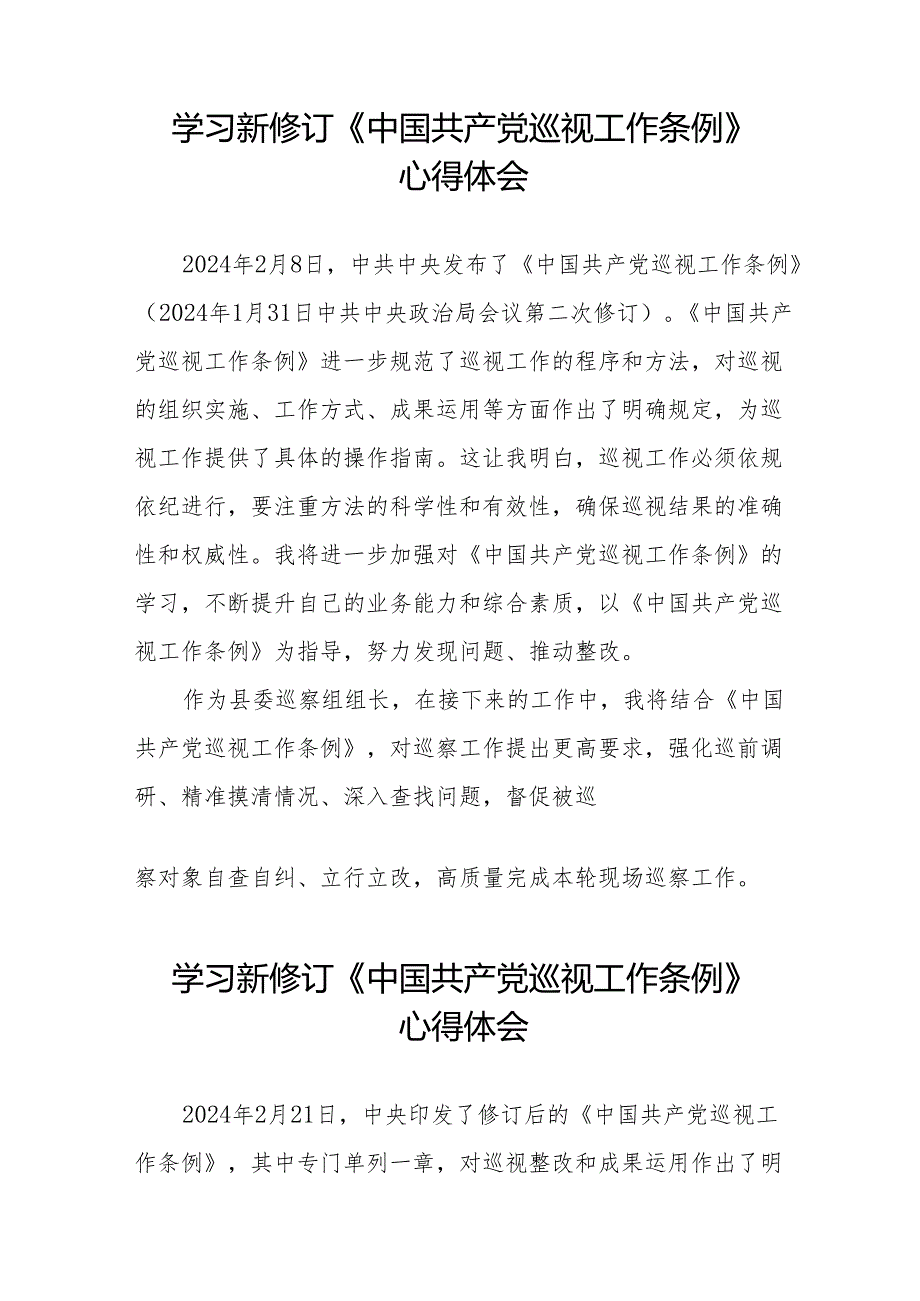 学习新修订《中国共产党巡视工作条例》心得体会

2024年2月8日，中共中央发布了《中国共产党巡视工作条例》（2024年1月31日中共中央政治局会议第二次修订）。《中国共产党巡视工作条例》进一步规范了巡视工作的程序和方法，对巡视的组织实施、工作方式、成果运用等方面作出了明确规定，为巡视工作提供了具体的操作指南。这让我明白，巡视工作必须依规依纪进行，要注重方法的科学性和有效性，确保巡视结果的准确性和权威性。我将进一步加强对《中国共产党巡视工作条例》的学习，不断提升自己的业务能力和综合素质，以《中国共产党巡视工作条例》为指导，努力发现问题、推动整改。

作为县委巡察组组长，在接下来的工作中，我将结合《中国共产党巡视工作条例》，对巡察工作提出更高要求，强化巡前调研、精准摸清情况、深入查找问题，督促被巡

察对象自查自纠、立行立改，高质量完成本轮现场巡察工作。

学习新修订《中国共产党巡视工作条例》心得体会

2024年2月21日，中央印发了修订后的《中国共产党巡视工作条例》，其中专门单列一章，对巡视整改和成果运用作出了明